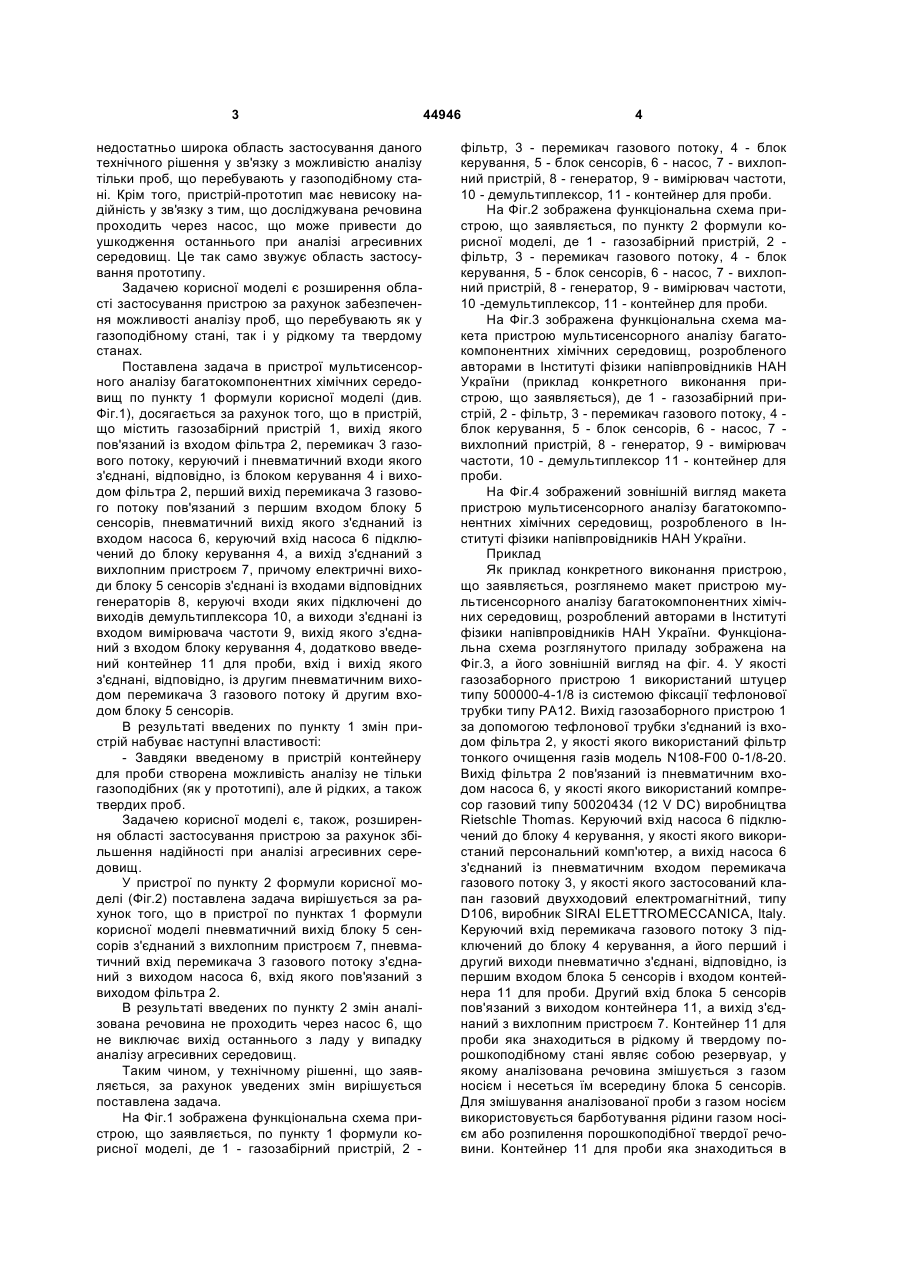 3 44946 4

недостатньо широка область застосування даного технічного рішення у зв'язку з можливістю аналізу тільки проб, що перебувають у газоподібному стані. Крім того, пристрій-прототип має невисоку надійність у зв'язку з тим, що досліджувана речовина проходить через насос, що може привести до ушкодження останнього при аналізі агресивних середовищ. Це так само звужує область застосування прототипу.

Задачею корисної моделі є розширення області застосування пристрою за рахунок забезпечення можливості аналізу проб, що перебувають як у газоподібному стані, так і у рідкому та твердому станах.

Поставлена задача в пристрої мультисенсорного аналізу багатокомпонентних хімічних середовищ по пункту 1 формули корисної моделі (див. Фіг.1), досягається за рахунок того, що в пристрій, що містить газозабірний пристрій 1, вихід якого пов'язаний із входом фільтра 2, перемикач 3 газового потоку, керуючий і пневматичний входи якого з'єднані, відповідно, із блоком керування 4 і виходом фільтра 2, перший вихід перемикача 3 газового потоку пов'язаний з першим входом блоку 5 сенсорів, пневматичний вихід якого з'єднаний із входом насоса 6, керуючий вхід насоса 6 підключений до блоку керування 4, а вихід з'єднаний з вихлопним пристроєм 7, причому електричні виходи блоку 5 сенсорів з'єднані із входами відповідних генераторів 8, керуючі входи яких підключені до виходів демультиплексора 10, а виходи з'єднані із входом вимірювача частоти 9, вихід якого з'єднаний з входом блоку керування 4, додатково введений контейнер 11 для проби, вхід і вихід якого з'єднані, відповідно, із другим пневматичним виходом перемикача 3 газового потоку й другим входом блоку 5 сенсорів.

В результаті введених по пункту 1 змін пристрій набуває наступні властивості:

- Завдяки введеному в пристрій контейнеру для проби створена можливість аналізу не тільки газоподібних (як у прототипі), але й рідких, а також твердих проб.

Задачею корисної моделі є, також, розширення області застосування пристрою за рахунок збільшення надійності при аналізі агресивних середовищ.

У пристрої по пункту 2 формули корисної моделі (Фіг.2) поставлена задача вирішується за рахунок того, що в пристрої по пунктах 1 формули корисної моделі пневматичний вихід блоку 5 сенсорів з'єднаний з вихлопним пристроєм 7, пневматичний вхід перемикача 3 газового потоку з'єднаний з виходом насоса 6, вхід якого пов'язаний з виходом фільтра 2.

В результаті введених по пункту 2 змін аналізована речовина не проходить через насос 6, що не виключає вихід останнього з ладу у випадку аналізу агресивних середовищ.

Таким чином, у технічному рішенні, що заявляється, за рахунок уведених змін вирішується поставлена задача.

На Фіг.1 зображена функціональна схема пристрою, що заявляється, по пункту 1 формули корисної моделі, де 1 - газозабірний пристрій, 2 - фільтр, 3 - перемикач газового потоку, 4 - блок керування, 5 - блок сенсорів, 6 - насос, 7 - вихлопний пристрій, 8 - генератор, 9 - вимірювач частоти, 10 - демультиплексор, 11 - контейнер для проби.

На Фіг.2 зображена функціональна схема пристрою, що заявляється, по пункту 2 формули корисної моделі, де 1 - газозабірний пристрій, 2 - фільтр, 3 - перемикач газового потоку, 4 - блок керування, 5 - блок сенсорів, 6 - насос, 7 - вихлопний пристрій, 8 - генератор, 9 - вимірювач частоти, 10 -демультиплексор, 11 - контейнер для проби.

На Фіг.3 зображена функціональна схема макета пристрою мультисенсорного аналізу багатокомпонентних хімічних середовищ, розробленого авторами в Інституті фізики напівпровідників НАН України (приклад конкретного виконання пристрою, що заявляється), де 1 - газозабірний пристрій, 2 - фільтр, 3 - перемикач газового потоку, 4 - блок керування, 5 - блок сенсорів, 6 - насос, 7 - вихлопний пристрій, 8 - генератор, 9 - вимірювач частоти, 10 - демультиплексор 11 - контейнер для проби.

На Фіг.4 зображений зовнішній вигляд макета пристрою мультисенсорного аналізу багатокомпонентних хімічних середовищ, розробленого в Інституті фізики напівпровідників НАН України.

Приклад

Як приклад конкретного виконання пристрою, що заявляється, розглянемо макет пристрою мультисенсорного аналізу багатокомпонентних хімічних середовищ, розроблений авторами в Інституті фізики напівпровідників НАН України. Функціональна схема розглянутого приладу зображена на Фіг.3, а його зовнішній вигляд на фіг. 4. У якості газозаборного пристрою 1 використаний штуцер типу 500000-4-1/8 із системою фіксації тефлонової трубки типу РА12. Вихід газозаборного пристрою 1 за допомогою тефлонової трубки з'єднаний із входом фільтра 2, у якості якого використаний фільтр тонкого очищення газів модель N108-F00 0-1/8-20. Вихід фільтра 2 пов'язаний із пневматичним входом насоса 6, у якості якого використаний компресор газовий типу 50020434 (12 V DC) виробництва Rietschle Thomas. Керуючий вхід насоса 6 підключений до блоку 4 керування, у якості якого використаний персональний комп'ютер, а вихід насоса 6 з'єднаний із пневматичним входом перемикача газового потоку 3, у якості якого застосований клапан газовий двухходовий електромагнітний, типу D106, виробник SIRAI ELETTROMECCANICA, Italy. Керуючий вхід перемикача газового потоку 3 підключений до блоку 4 керування, а його перший і другий виходи пневматично з'єднані, відповідно, із першим входом блока 5 сенсорів і входом контейнера 11 для проби. Другий вхід блока 5 сенсорів пов'язаний з виходом контейнера 11, а вихід з'єднаний з вихлопним пристроєм 7. Контейнер 11 для проби яка знаходиться в рідкому й твердому порошкоподібному стані являє собою резервуар, у якому аналізована речовина змішується з газом носієм і несеться їм всередину блока 5 сенсорів. Для змішування аналізованої проби з газом носієм використовується барботування рідини газом носієм або розпилення порошкоподібної твердої речовини. Контейнер 11 для проби яка знаходиться в